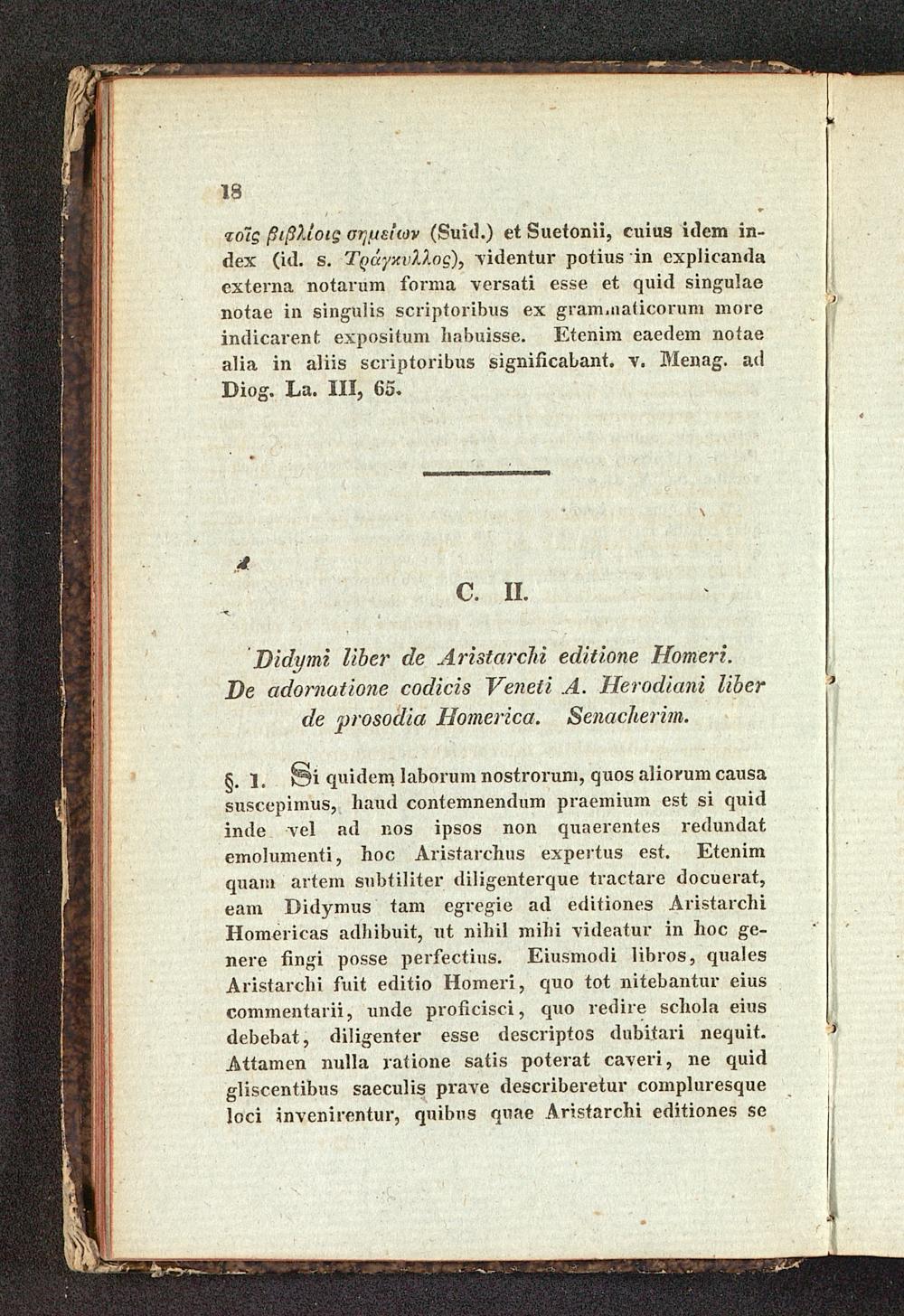 18

τοῖς βιβλίοις σημείων (Suid.) et Suetonii, cuius idem index (id. s. Τράγκυλλος), videntur potius in explicanda externa notarum forma versati esse et quid singulae notae in singulis scriptoribus ex grammaticorum more indicarent expositum habuisse. Etenim eaedem notae alia in aliis scriptoribus significabant. v. Menag. ad Diog. La. III, 65.

C. II.

Didymi liber de Aristarchi editione Homeri. De adornatione codicis Veneti A. Herodiani liber de prosodia Homerica. Senacherim.

§. 1. Si quidem laborum nostrorum, quos aliorum causa suscepimus, haud contemnendum praemium est si quid inde vel ad nos ipsos non quaerentes redundat emolumenti, hoc Aristarchus expertus est. Etenim quam artem subtiliter diligenterque tractare docuerat, eam Didymus tam egregie ad editiones Aristarchi Homericas adhibuit, ut nihil mihi videatur in hoc genere fingi posse perfectius. Eiusmodi libros, quales Aristarchi fuit editio Homeri, quo tot nitebantur eius commentarii, unde proficisci, quo redire schola eius debebat, diligenter esse descriptos dubitari nequit. Attamen nulla ratione satis poterat caveri, ne quid gliscentibus saeculis prave describeretur compluresque loci invenirentur, quibus quae Aristarchi editiones se